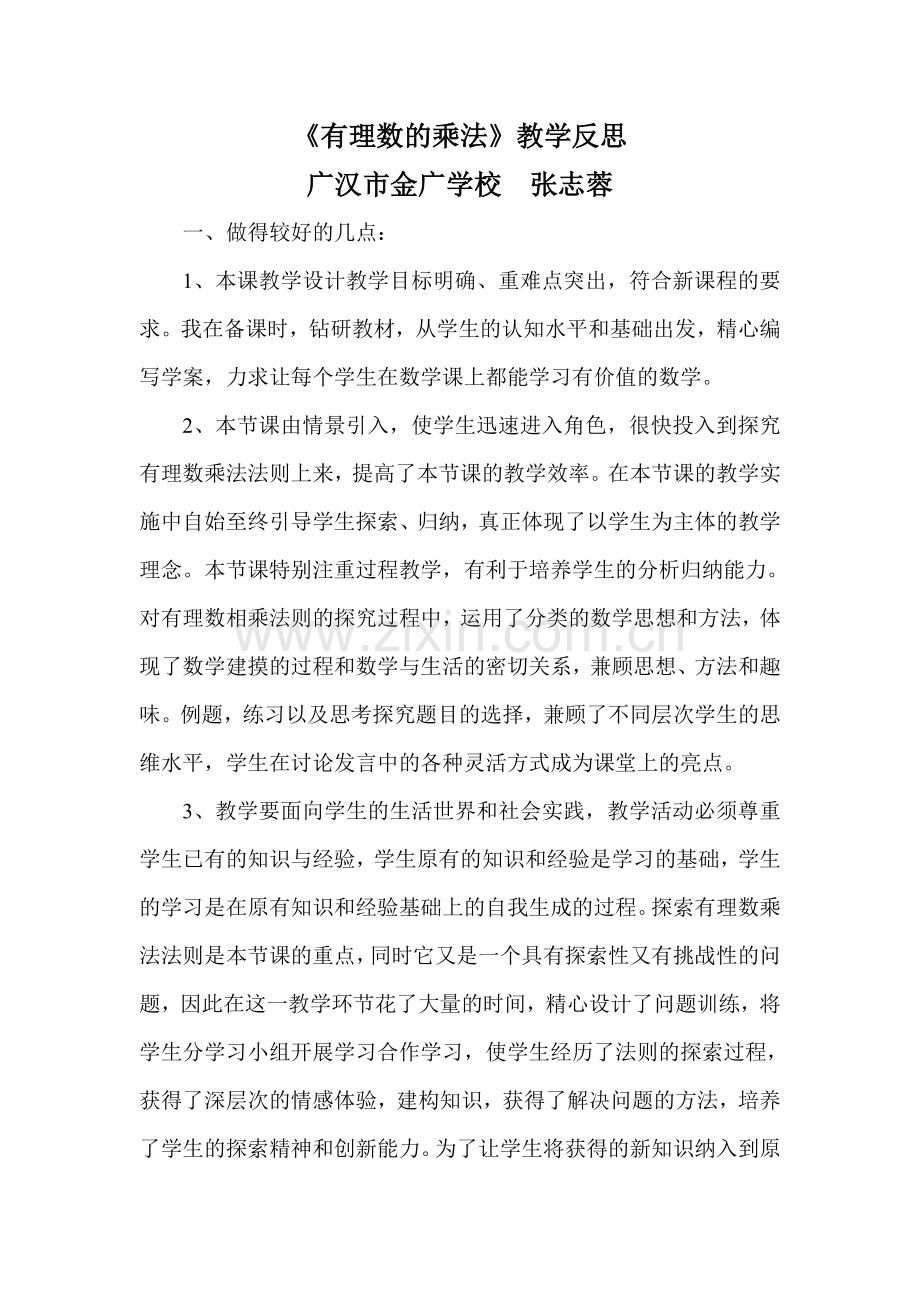 《有理数的乘法》教学反思

广汉市金广学校　张志蓉

一、做得较好的几点：

1、本课教学设计教学目标明确、重难点突出，符合新课程的要求。我在备课时，钻研教材，从学生的认知水平和基础出发，精心编写学案，力求让每个学生在数学课上都能学习有价值的数学。

2、本节课由情景引入，使学生迅速进入角色，很快投入到探究有理数乘法法则上来，提高了本节课的教学效率。在本节课的教学实施中自始至终引导学生探索、归纳，真正体现了以学生为主体的教学理念。本节课特别注重过程教学，有利于培养学生的分析归纳能力。对有理数相乘法则的探究过程中，运用了分类的数学思想和方法，体现了数学建摸的过程和数学与生活的密切关系，兼顾思想、方法和趣味。例题，练习以及思考探究题目的选择，兼顾了不同层次学生的思维水平，学生在讨论发言中的各种灵活方式成为课堂上的亮点。

3、教学要面向学生的生活世界和社会实践，教学活动必须尊重学生已有的知识与经验，学生原有的知识和经验是学习的基础，学生的学习是在原有知识和经验基础上的自我生成的过程。探索有理数乘法法则是本节课的重点，同时它又是一个具有探索性又有挑战性的问题，因此在这一教学环节花了大量的时间，精心设计了问题训练，将学生分学习小组开展学习合作学习，使学生经历了法则的探索过程，获得了深层次的情感体验，建构知识，获得了解决问题的方法，培养了学生的探索精神和创新能力。为了让学生将获得的新知识纳入到原

www.zixin.com.cn